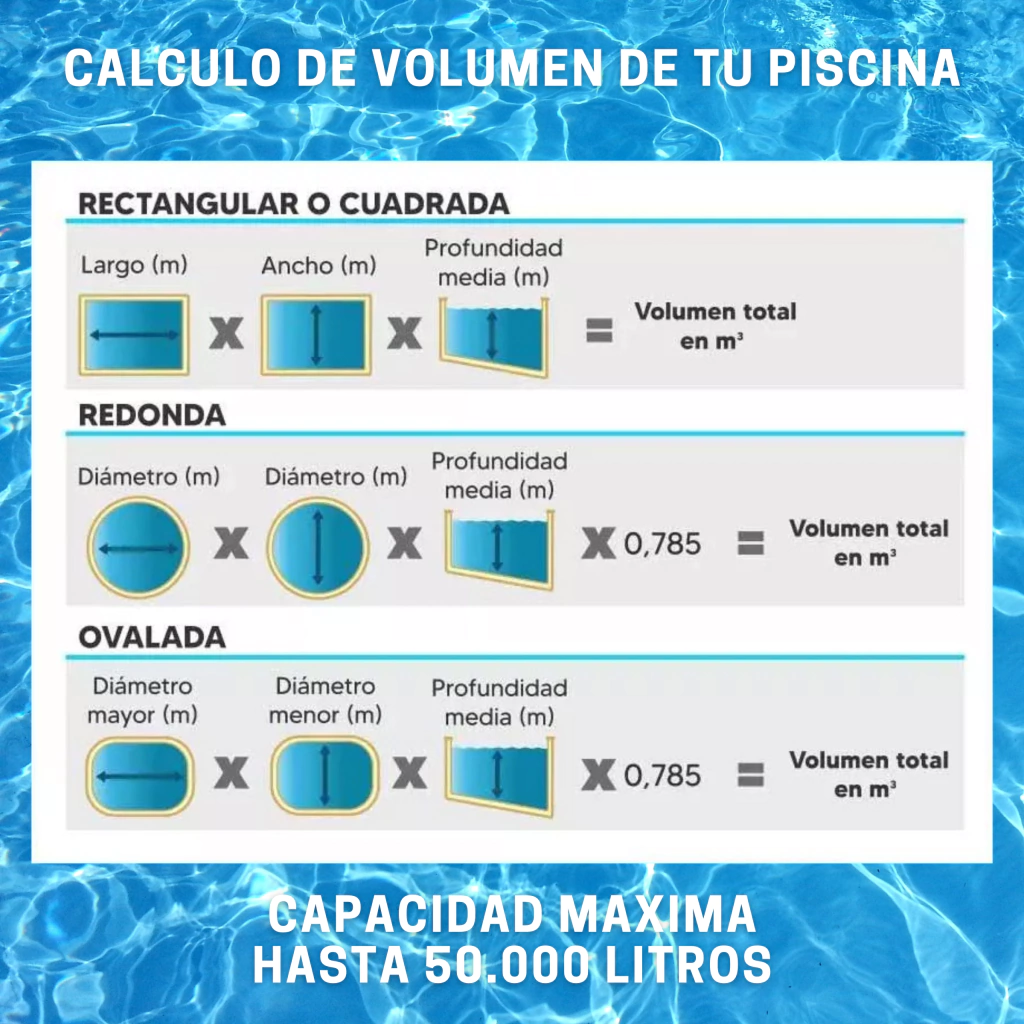 CALCULO DE VOLUMEN DE TU PISCINA

RECTANGULAR O CUADRADA

Largo (m) X Ancho (m) X Profundidad media (m) = Volumen total en m³

REDONDA

Diámetro (m) X Diámetro (m) X Profundidad media (m) X 0,785 = Volumen total en m³

OVALADA

Diámetro mayor (m) X Diámetro menor (m) X Profundidad media (m) X 0,785 = Volumen total en m³

CAPACIDAD MAXIMA
HASTA 50.000 LITROS